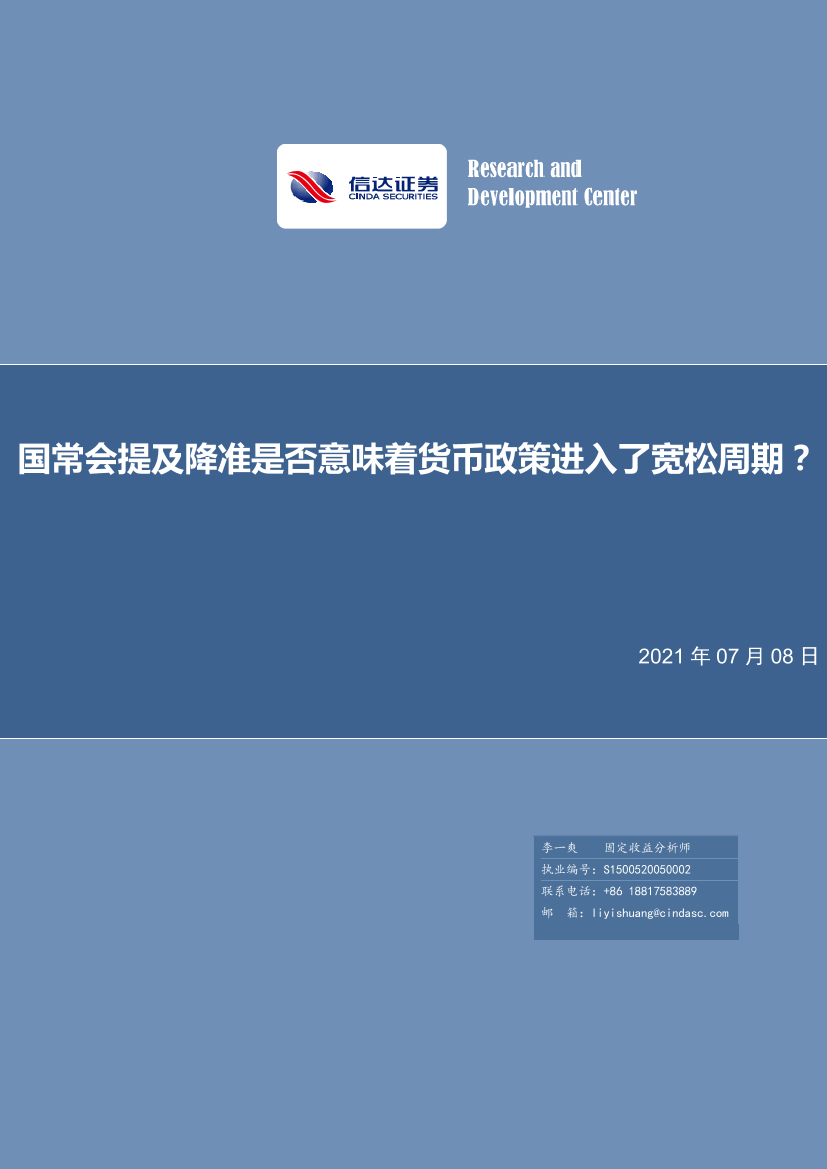 信达证券
CINDA SECURITIES

Research and
Development Center

国常会提及降准是否意味着货币政策进入了宽松周期？

2021 年 07 月 08 日

李一爽　固定收益分析师
执业编号：S1500520050002
联系电话：+86 18817583889
邮　箱：liyishuang@cindasc.com